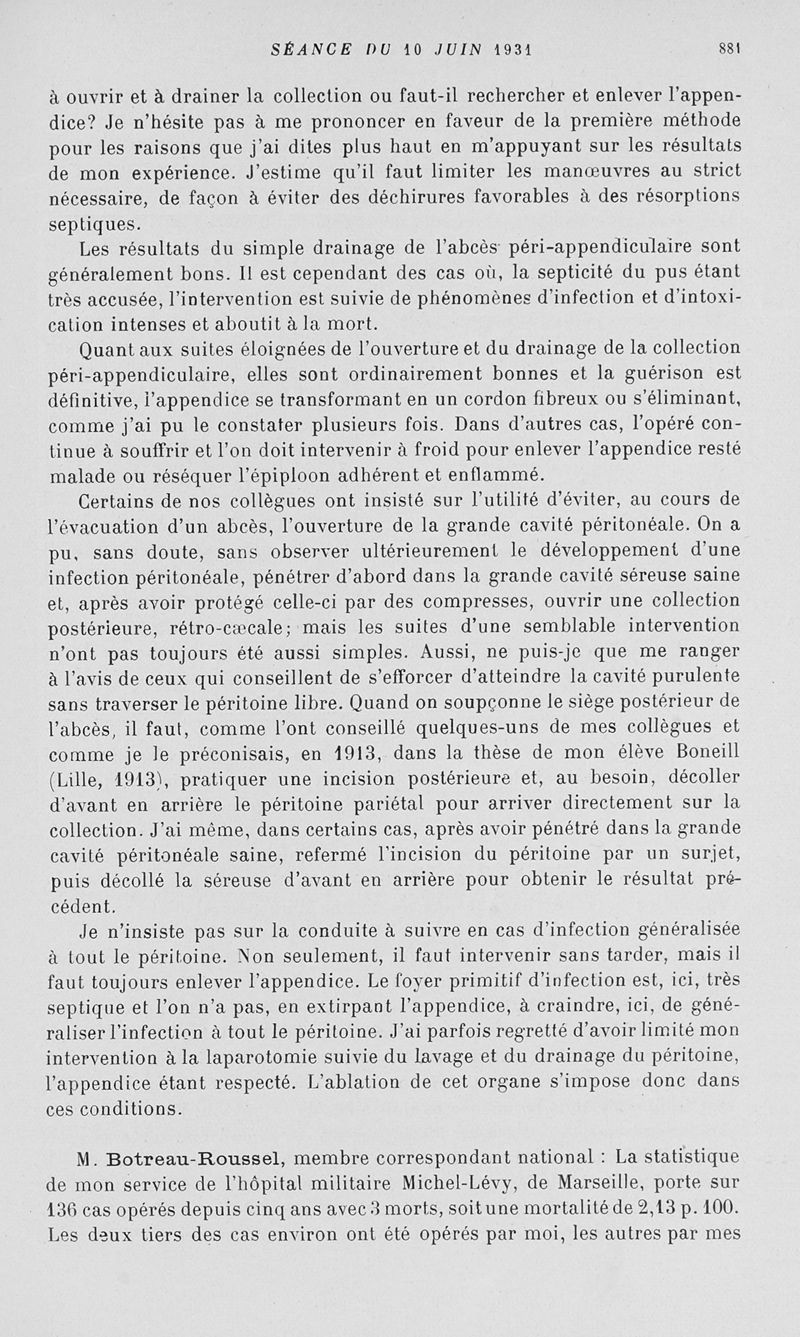 SÉANCE DU 10 JUIN 1931 881

à ouvrir et à drainer la collection ou faut-il rechercher et enlever l'appendice? Je n'hésite pas à me prononcer en faveur de la première méthode pour les raisons que j'ai dites plus haut en m'appuyant sur les résultats de mon expérience. J'estime qu'il faut limiter les manœuvres au strict nécessaire, de façon à éviter des déchirures favorables à des résorptions septiques.

Les résultats du simple drainage de l'abcès péri-appendiculaire sont généralement bons. Il est cependant des cas où, la septicité du pus étant très accusée, l'intervention est suivie de phénomènes d'infection et d'intoxication intenses et aboutit à la mort.

Quant aux suites éloignées de l'ouverture et du drainage de la collection péri-appendiculaire, elles sont ordinairement bonnes et la guérison est définitive, l'appendice se transformant en un cordon fibreux ou s'éliminant, comme j'ai pu le constater plusieurs fois. Dans d'autres cas, l'opéré continue à souffrir et l'on doit intervenir à froid pour enlever l'appendice resté malade ou réséquer l'épiploon adhérent et enflammé.

Certains de nos collègues ont insisté sur l'utilité d'éviter, au cours de l'évacuation d'un abcès, l'ouverture de la grande cavité péritonéale. On a pu, sans doute, sans observer ultérieurement le développement d'une infection péritonéale, pénétrer d'abord dans la grande cavité séreuse saine et, après avoir protégé celle-ci par des compresses, ouvrir une collection postérieure, rétro-cæcale; mais les suites d'une semblable intervention n'ont pas toujours été aussi simples. Aussi, ne puis-je que me ranger à l'avis de ceux qui conseillent de s'efforcer d'atteindre la cavité purulente sans traverser le péritoine libre. Quand on soupçonne le siège postérieur de l'abcès, il faut, comme l'ont conseillé quelques-uns de mes collègues et comme je le préconisais, en 1913, dans la thèse de mon élève Boneill (Lille, 1913), pratiquer une incision postérieure et, au besoin, décoller d'avant en arrière le péritoine pariétal pour arriver directement sur la collection. J'ai même, dans certains cas, après avoir pénétré dans la grande cavité péritonéale saine, refermé l'incision du péritoine par un surjet, puis décollé la séreuse d'avant en arrière pour obtenir le résultat précédent.

Je n'insiste pas sur la conduite à suivre en cas d'infection généralisée à tout le péritoine. Non seulement, il faut intervenir sans tarder, mais il faut toujours enlever l'appendice. Le foyer primitif d'infection est, ici, très septique et l'on n'a pas, en extirpant l'appendice, à craindre, ici, de généraliser l'infection à tout le péritoine. J'ai parfois regretté d'avoir limité mon intervention à la laparotomie suivie du lavage et du drainage du péritoine, l'appendice étant respecté. L'ablation de cet organe s'impose donc dans ces conditions.

M. Botreau-Roussel, membre correspondant national : La statistique de mon service de l'hôpital militaire Michel-Lévy, de Marseille, porte sur 136 cas opérés depuis cinq ans avec 3 morts, soit une mortalité de 2,13 p. 100. Les deux tiers des cas environ ont été opérés par moi, les autres par mes